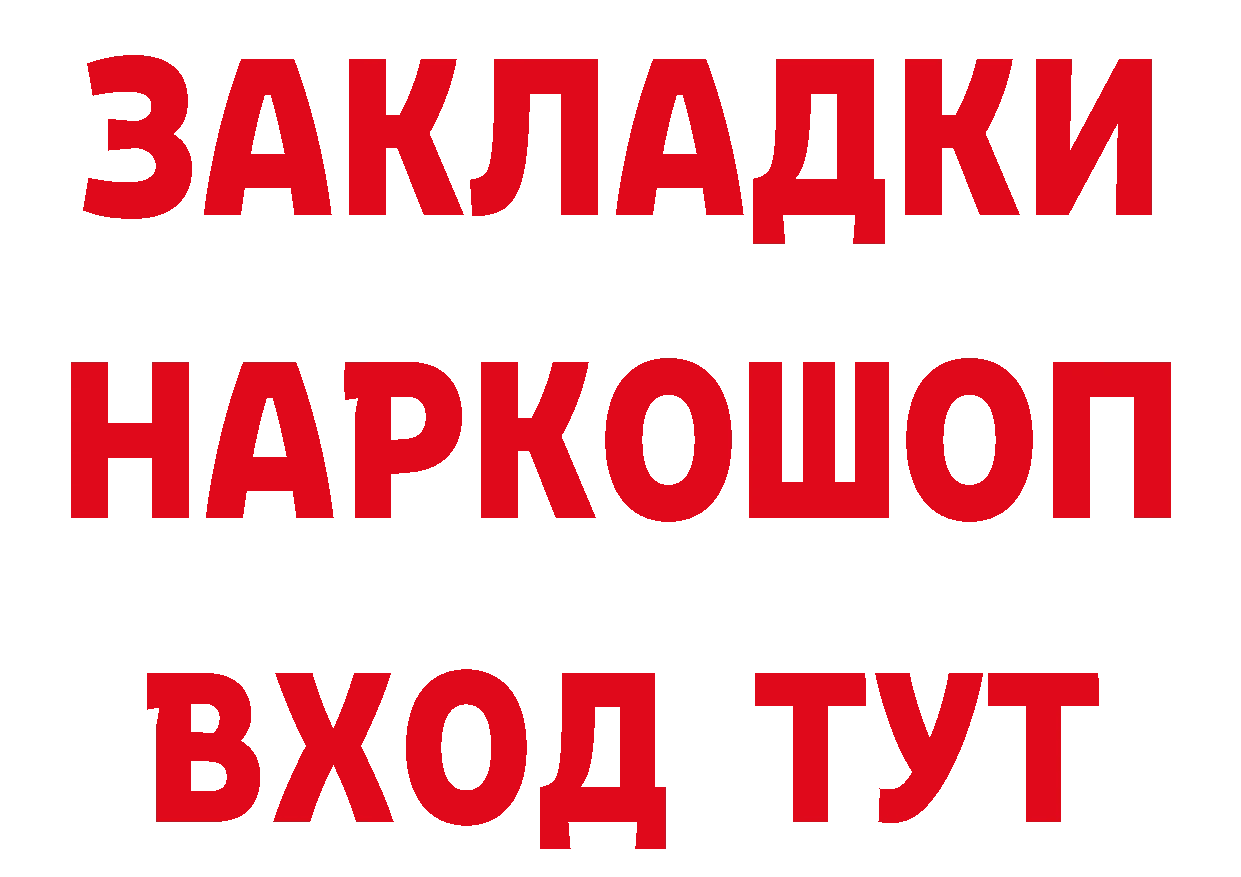 ЗАКЛАДКИ
НАРКОШОП
ВХОД ТУТ